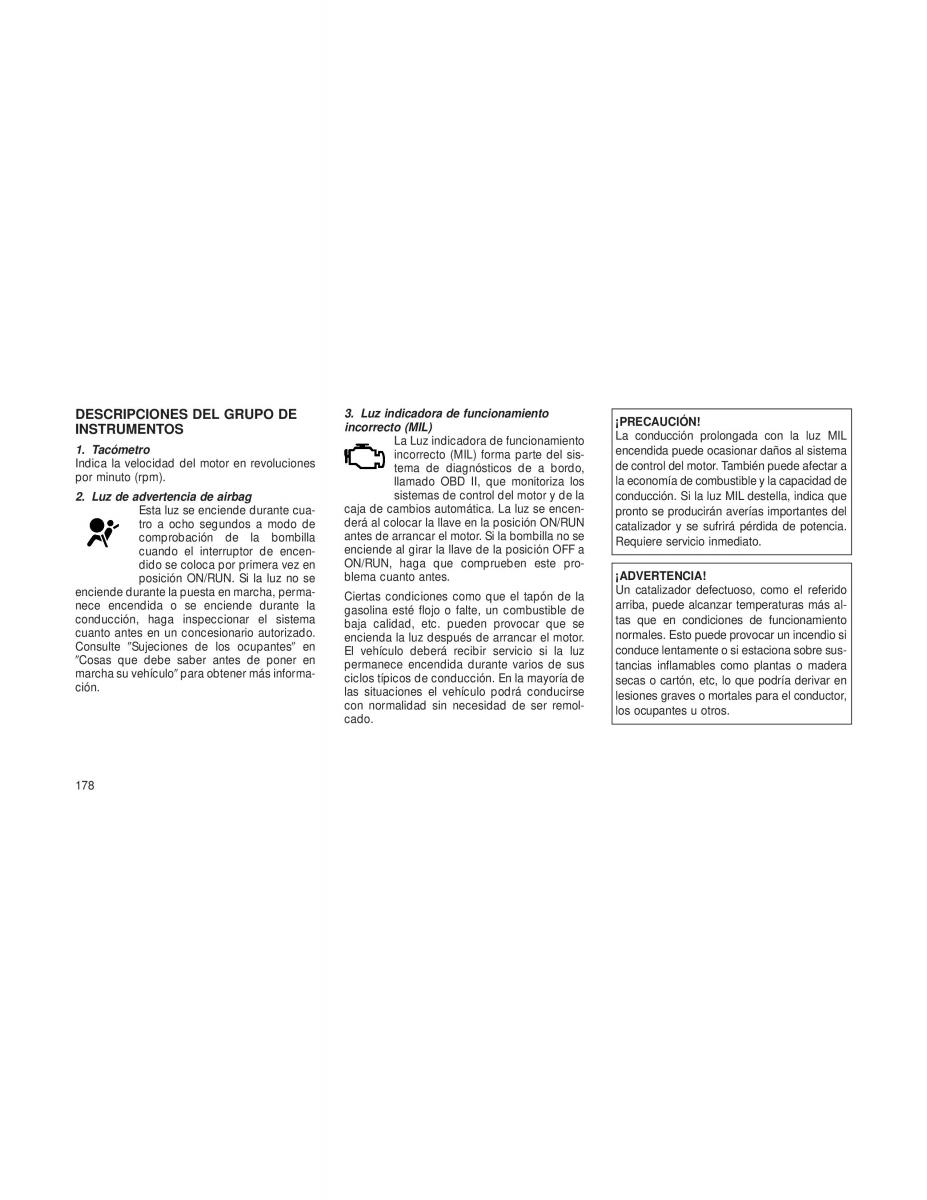 DESCRIPCIONES DEL GRUPO DE INSTRUMENTOS

1. Tacómetro
Indica la velocidad del motor en revoluciones por minuto (rpm).

2. Luz de advertencia de airbag
Esta luz se enciende durante cuatro a ocho segundos a modo de comprobación de la bombilla cuando el interruptor de encendido se coloca por primera vez en posición ON/RUN. Si la luz no se enciende durante la puesta en marcha, permanece encendida o se enciende durante la conducción, haga inspeccionar el sistema cuanto antes en un concesionario autorizado. Consulte "Sujeciones de los ocupantes" en "Cosas que debe saber antes de poner en marcha su vehículo" para obtener más información.

3. Luz indicadora de funcionamiento incorrecto (MIL)
La Luz indicadora de funcionamiento incorrecto (MIL) forma parte del sistema de diagnósticos de a bordo, llamado OBD II, que monitoriza los sistemas de control del motor y de la caja de cambios automática. La luz se encenderá al colocar la llave en la posición ON/RUN antes de arrancar el motor. Si la bombilla no se enciende al girar la llave de la posición OFF a ON/RUN, haga que comprueben este problema cuanto antes.

Ciertas condiciones como que el tapón de la gasolina esté flojo o falte, un combustible de baja calidad, etc. pueden provocar que se encienda la luz después de arrancar el motor. El vehículo deberá recibir servicio si la luz permanece encendida durante varios de sus ciclos típicos de conducción. En la mayoría de las situaciones el vehículo podrá conducirse con normalidad sin necesidad de ser remolcado.

¡PRECAUCIÓN!
La conducción prolongada con la luz MIL encendida puede ocasionar daños al sistema de control del motor. También puede afectar a la economía de combustible y la capacidad de conducción. Si la luz MIL destella, indica que pronto se producirán averías importantes del catalizador y se sufrirá pérdida de potencia. Requiere servicio inmediato.

¡ADVERTENCIA!
Un catalizador defectuoso, como el referido arriba, puede alcanzar temperaturas más altas que en condiciones de funcionamiento normales. Esto puede provocar un incendio si conduce lentamente o si estaciona sobre sustancias inflamables como plantas o madera secas o cartón, etc, lo que podría derivar en lesiones graves o mortales para el conductor, los ocupantes u otros.

178